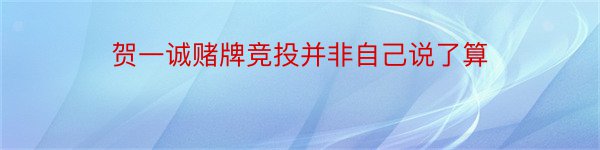 贺一诚赌牌竞投并非自己说了算